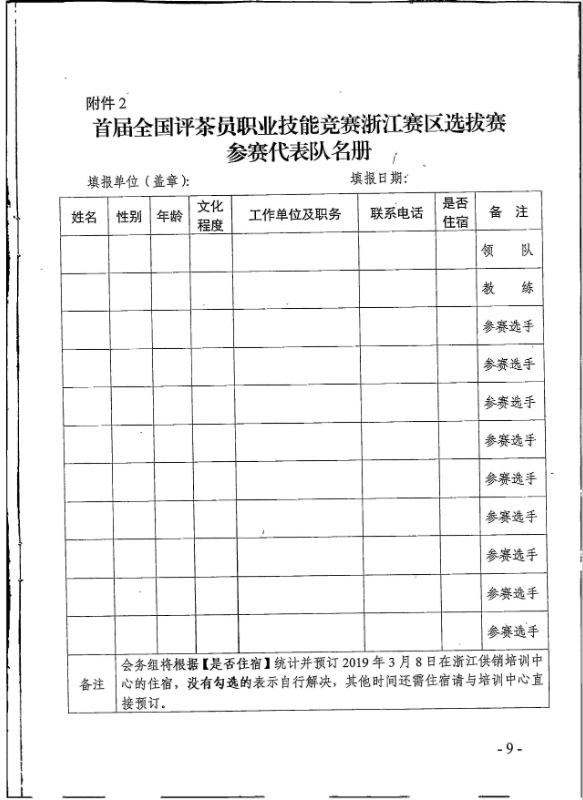 附件 2

首届全国评茶员职业技能竞赛浙江赛区选拔赛
参赛代表队名册

填报单位（盖章）：　　　　　　　　　　填报日期：

| 姓名 | 性别 | 年龄 | 文化程度 | 工作单位及职务 | 联系电话 | 是否住宿 | 备　注 |
|---|---|---|---|---|---|---|---|
| | | | | | | | 领　队 |
| | | | | | | | 教　练 |
| | | | | | | | 参赛选手 |
| | | | | | | | 参赛选手 |
| | | | | | | | 参赛选手 |
| | | | | | | | 参赛选手 |
| | | | | | | | 参赛选手 |
| | | | | | | | 参赛选手 |
| | | | | | | | 参赛选手 |
| | | | | | | | 参赛选手 |
| | | | | | | | 参赛选手 |
| 备注 | 会务组将根据【是否住宿】统计并预订 2019 年 3 月 8 日在浙江供销培训中心的住宿，没有勾选的表示自行解决，其他时间还需住宿请与培训中心直接预订。 | | | | | | |

- 9 -